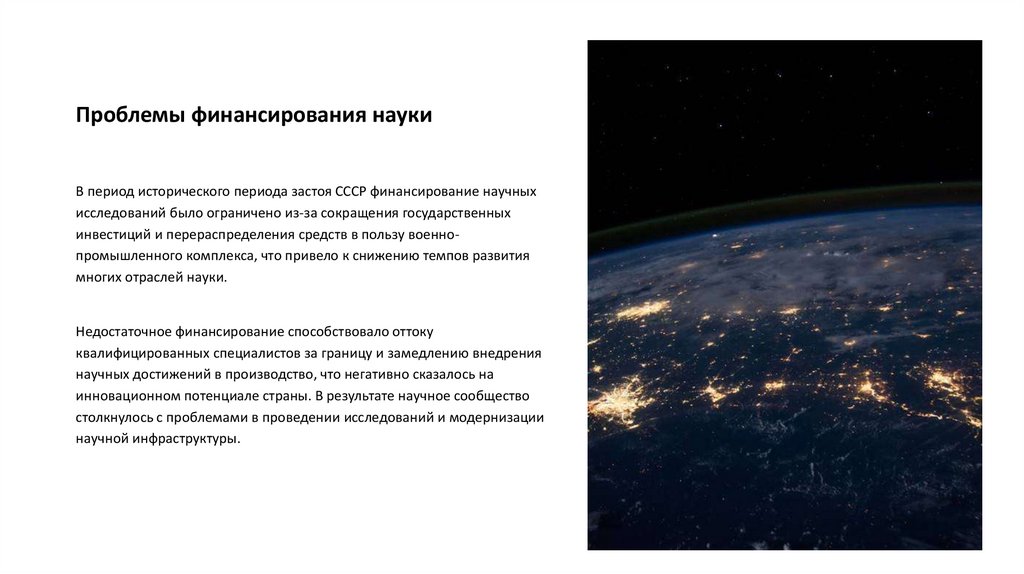 Проблемы финансирования науки

В период исторического периода застоя СССР финансирование научных исследований было ограничено из-за сокращения государственных инвестиций и перераспределения средств в пользу военно-промышленного комплекса, что привело к снижению темпов развития многих отраслей науки.

Недостаточное финансирование способствовало оттоку квалифицированных специалистов за границу и замедлению внедрения научных достижений в производство, что негативно сказалось на инновационном потенциале страны. В результате научное сообщество столкнулось с проблемами в проведении исследований и модернизации научной инфраструктуры.